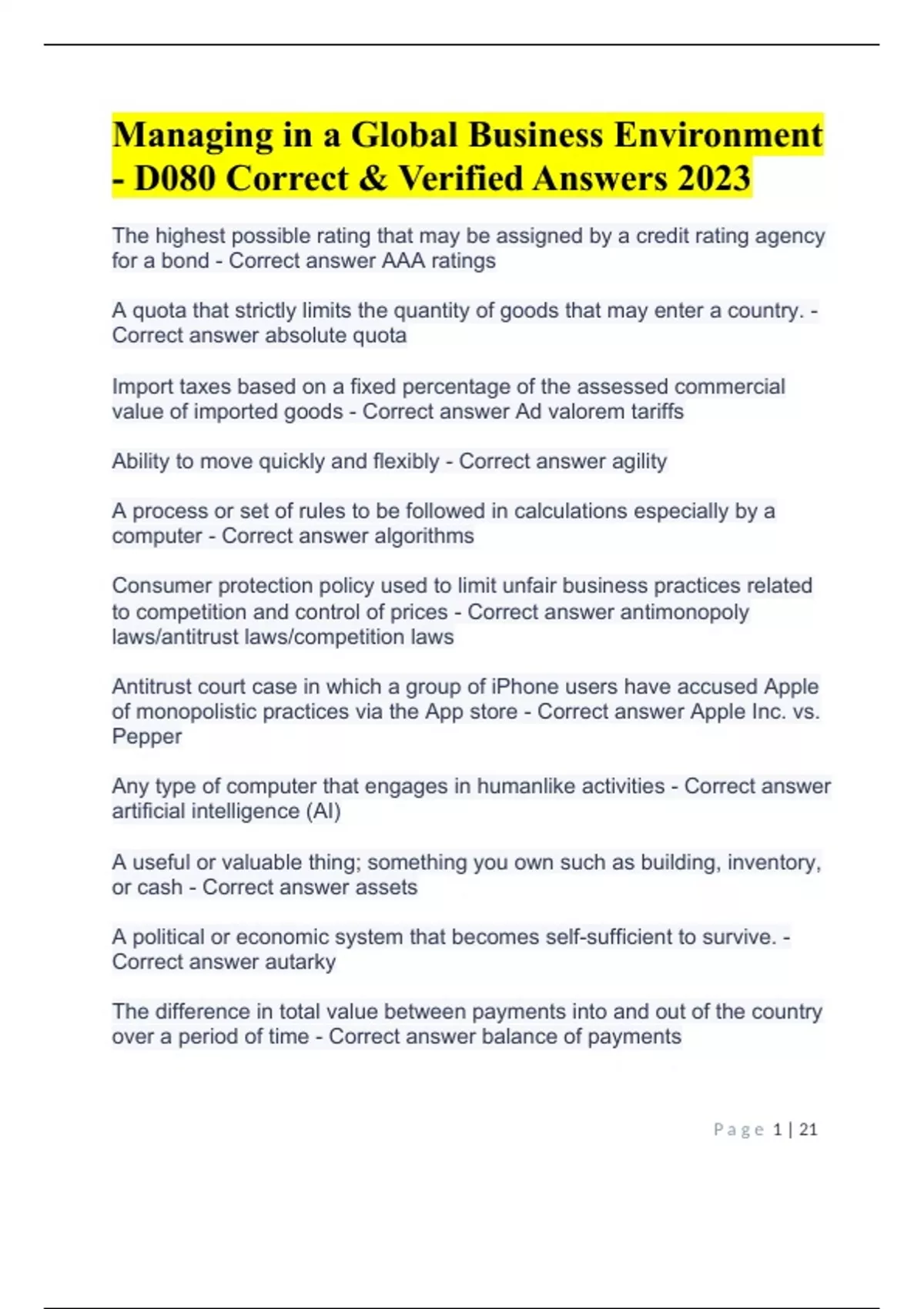 Managing in a Global Business Environment - D080 Correct & Verified Answers 2023

The highest possible rating that may be assigned by a credit rating agency for a bond - Correct answer AAA ratings

A quota that strictly limits the quantity of goods that may enter a country. - Correct answer absolute quota

Import taxes based on a fixed percentage of the assessed commercial value of imported goods - Correct answer Ad valorem tariffs

Ability to move quickly and flexibly - Correct answer agility

A process or set of rules to be followed in calculations especially by a computer - Correct answer algorithms

Consumer protection policy used to limit unfair business practices related to competition and control of prices - Correct answer antimonopoly laws/antitrust laws/competition laws

Antitrust court case in which a group of iPhone users have accused Apple of monopolistic practices via the App store - Correct answer Apple Inc. vs. Pepper

Any type of computer that engages in humanlike activities - Correct answer artificial intelligence (AI)

A useful or valuable thing; something you own such as building, inventory, or cash - Correct answer assets

A political or economic system that becomes self-sufficient to survive. - Correct answer autarky

The difference in total value between payments into and out of the country over a period of time - Correct answer balance of payments

Page 1 | 21